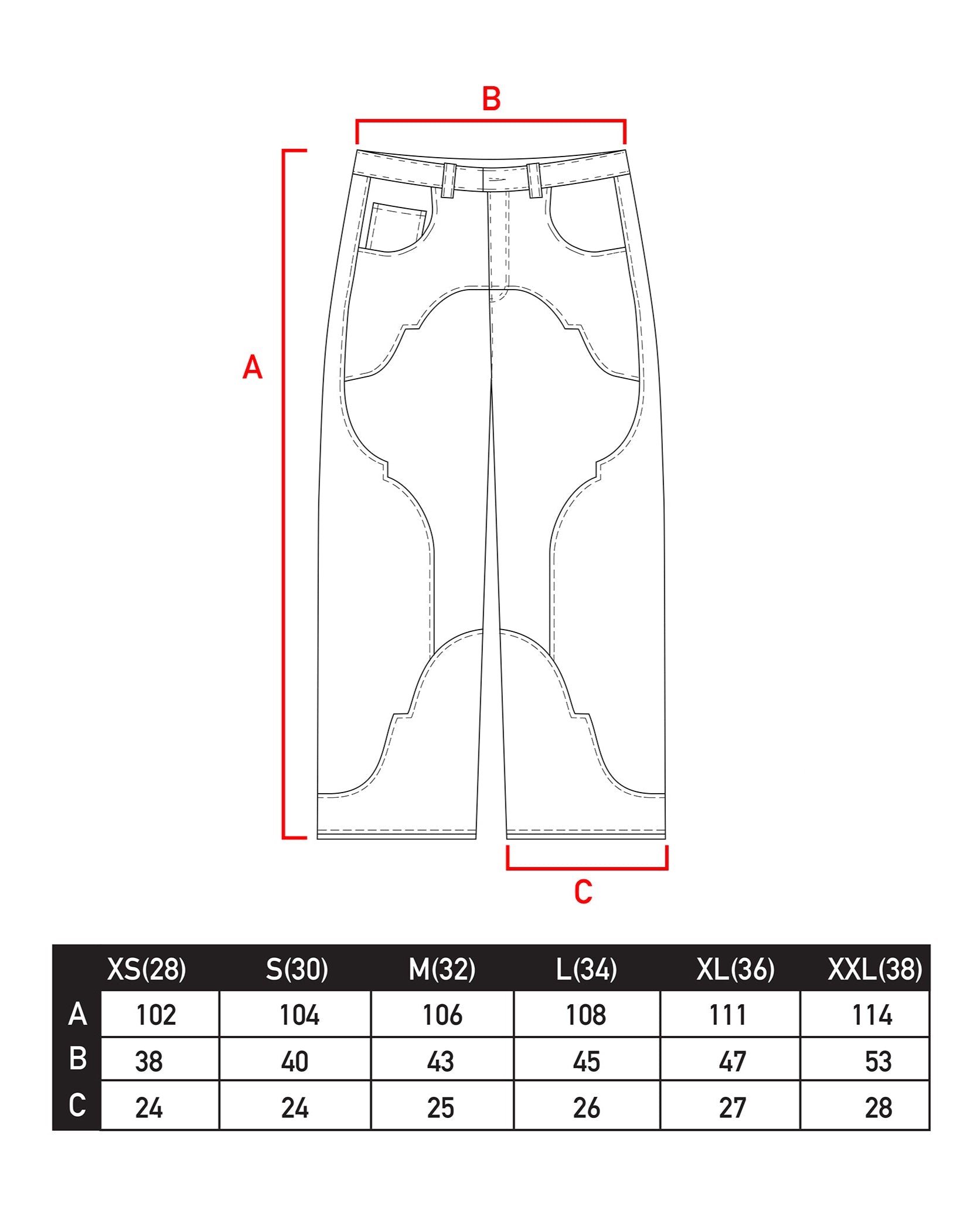 B

A

C

| | XS(28) | S(30) | M(32) | L(34) | XL(36) | XXL(38) |
|---|---|---|---|---|---|---|
| A | 102 | 104 | 106 | 108 | 111 | 114 |
| B | 38 | 40 | 43 | 45 | 47 | 53 |
| C | 24 | 24 | 25 | 26 | 27 | 28 |